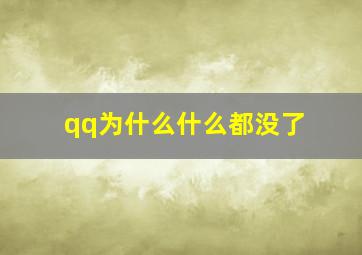 qq为什么什么都没了